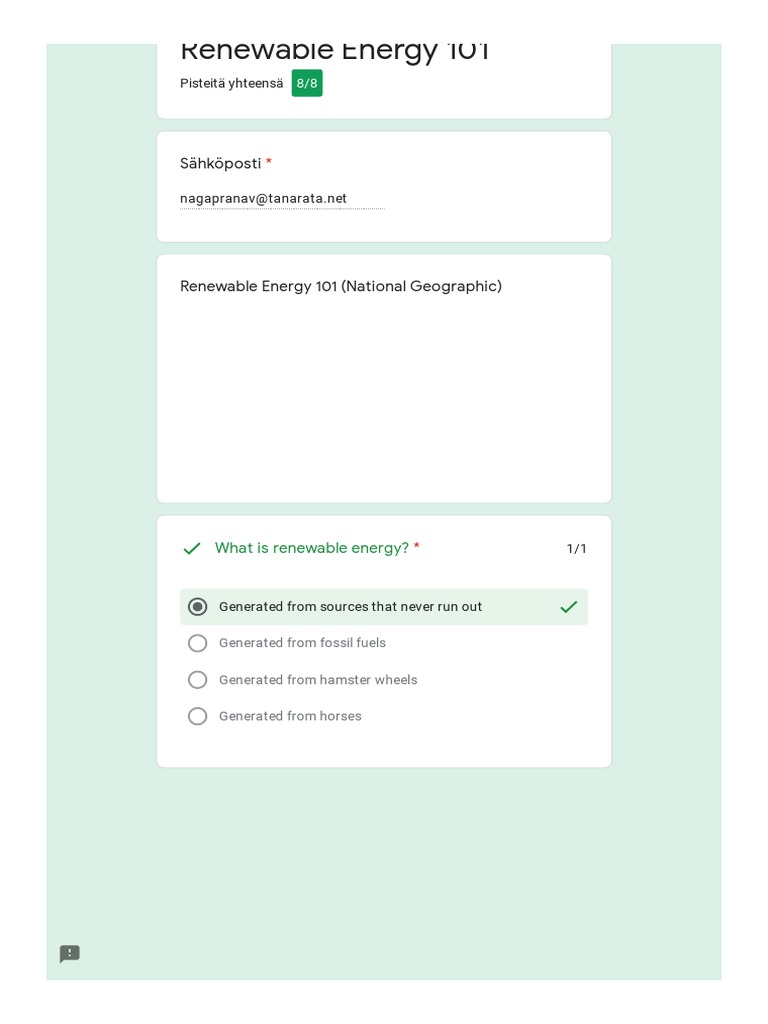 Renewable Energy 101
Pisteitä yhteensä 8/8

Sähköposti *
nagapranav@tanarata.net

Renewable Energy 101 (National Geographic)

What is renewable energy? * 1/1

Generated from sources that never run out
Generated from fossil fuels
Generated from hamster wheels
Generated from horses